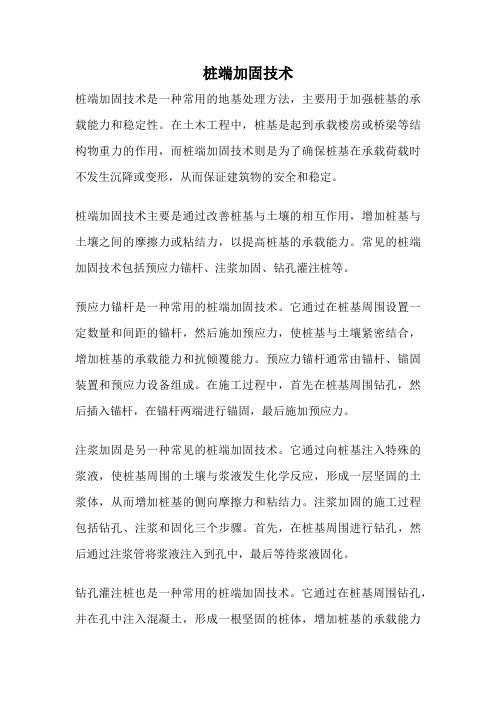 桩端加固技术

桩端加固技术是一种常用的地基处理方法，主要用于加强桩基的承载能力和稳定性。在土木工程中，桩基是起到承载楼房或桥梁等结构物重力的作用，而桩端加固技术则是为了确保桩基在承载荷载时不发生沉降或变形，从而保证建筑物的安全和稳定。

桩端加固技术主要是通过改善桩基与土壤的相互作用，增加桩基与土壤之间的摩擦力或粘结力，以提高桩基的承载能力。常见的桩端加固技术包括预应力锚杆、注浆加固、钻孔灌注桩等。

预应力锚杆是一种常用的桩端加固技术。它通过在桩基周围设置一定数量和间距的锚杆，然后施加预应力，使桩基与土壤紧密结合，增加桩基的承载能力和抗倾覆能力。预应力锚杆通常由锚杆、锚固装置和预应力设备组成。在施工过程中，首先在桩基周围钻孔，然后插入锚杆，在锚杆两端进行锚固，最后施加预应力。

注浆加固是另一种常见的桩端加固技术。它通过向桩基注入特殊的浆液，使桩基周围的土壤与浆液发生化学反应，形成一层坚固的土浆体，从而增加桩基的侧向摩擦力和粘结力。注浆加固的施工过程包括钻孔、注浆和固化三个步骤。首先，在桩基周围进行钻孔，然后通过注浆管将浆液注入到孔中，最后等待浆液固化。

钻孔灌注桩也是一种常用的桩端加固技术。它通过在桩基周围钻孔，并在孔中注入混凝土，形成一根坚固的桩体，增加桩基的承载能力